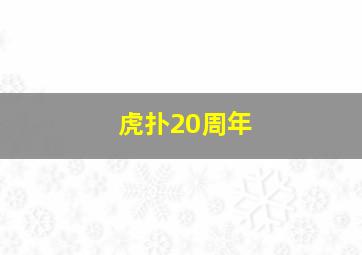 虎扑20周年